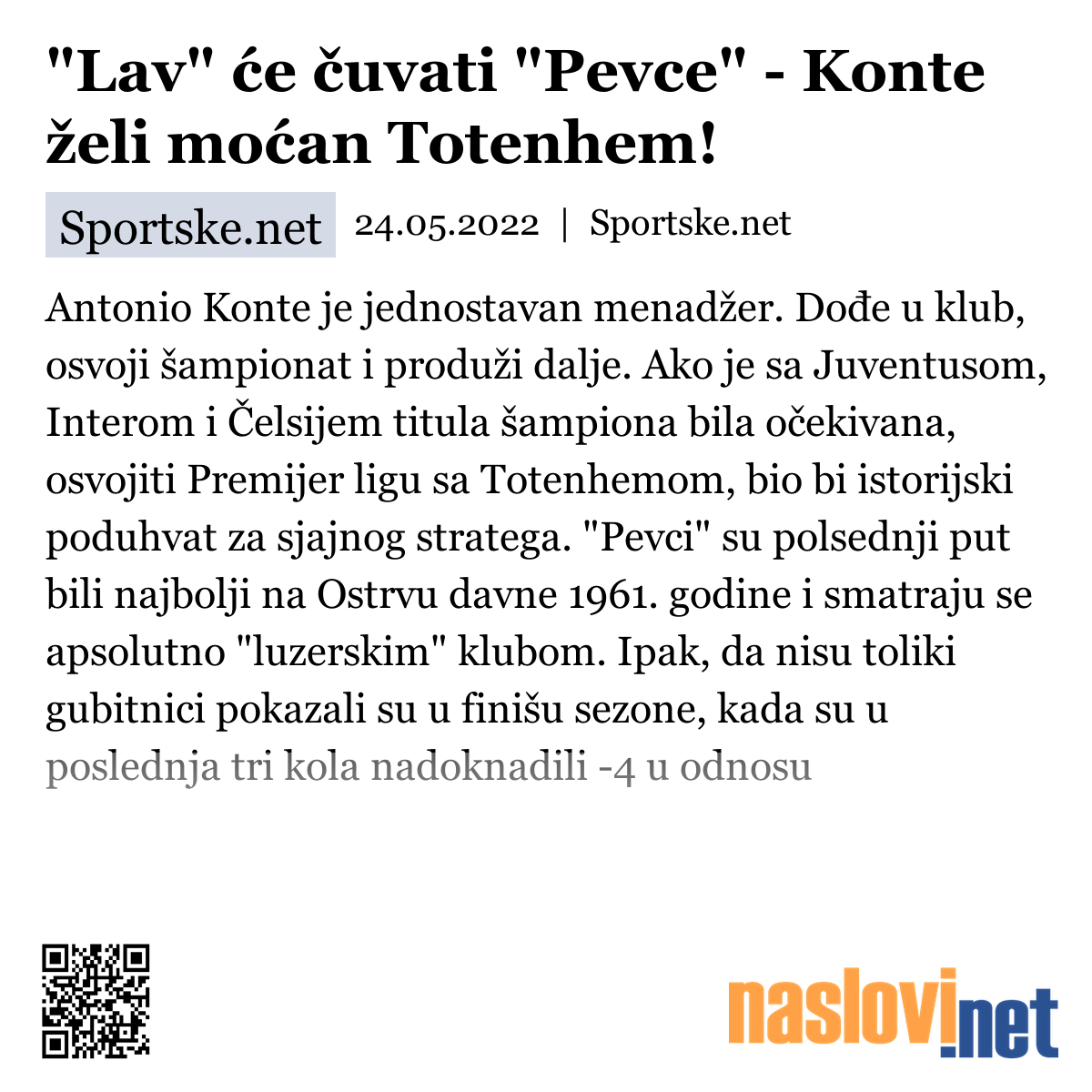 "Lav" će čuvati "Pevce" - Konte želi moćan Totenhem!

Sportske.net 24.05.2022 | Sportske.net

Antonio Konte je jednostavan menadžer. Dođe u klub, osvoji šampionat i produži dalje. Ako je sa Juventusom, Interom i Čelsijem titula šampiona bila očekivana, osvojiti Premijer ligu sa Totenhemom, bio bi istorijski poduhvat za sjajnog stratega. "Pevci" su polsednji put bili najbolji na Ostrvu davne 1961. godine i smatraju se apsolutno "luzerskim" klubom. Ipak, da nisu toliki gubitnici pokazali su u finišu sezone, kada su u poslednja tri kola nadoknadili -4 u odnosu

naslovi.net